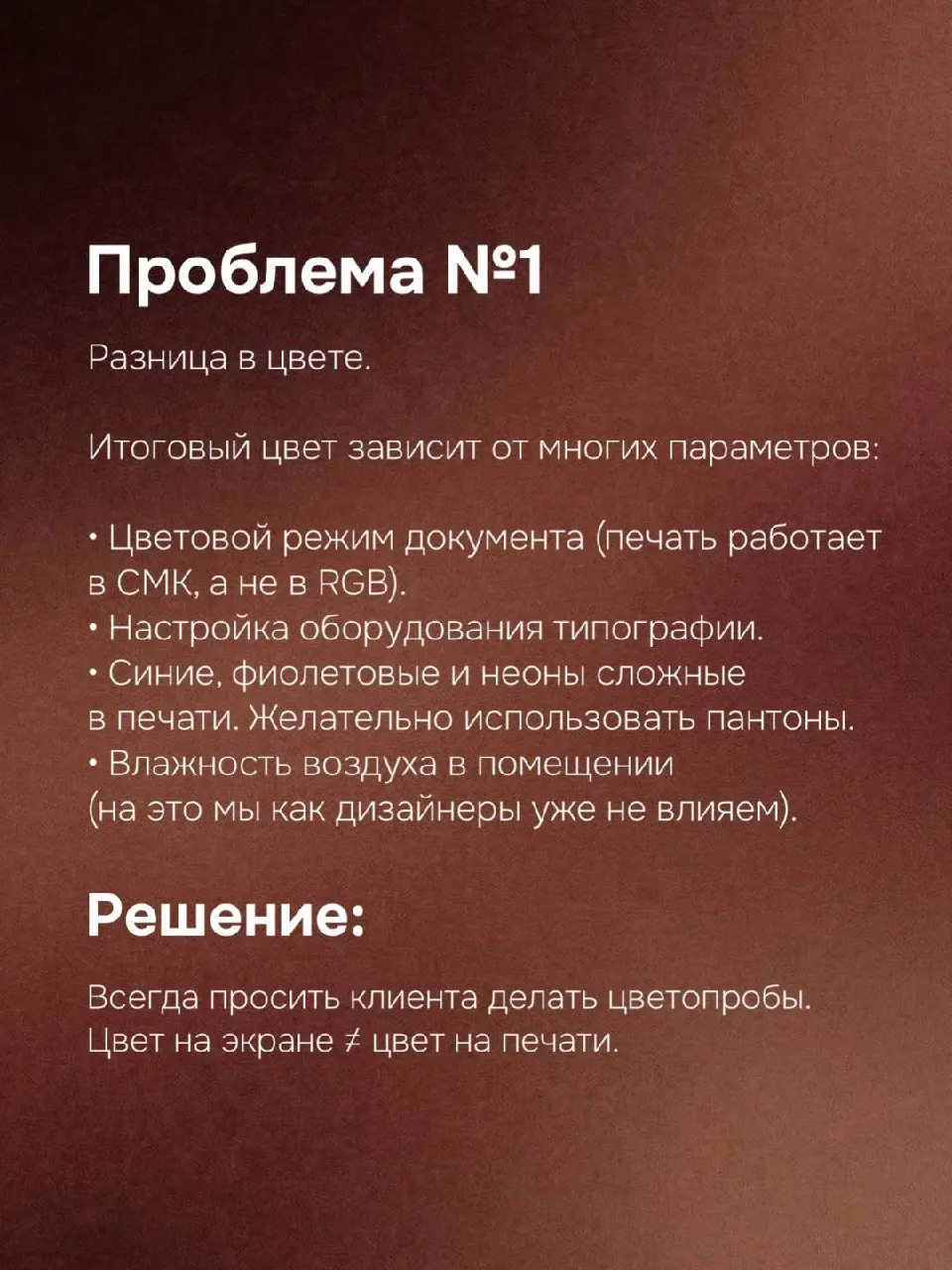 Проблема №1

Разница в цвете.

Итоговый цвет зависит от многих параметров:

• Цветовой режим документа (печать работает в СМК, а не в RGB).
• Настройка оборудования типографии.
• Синие, фиолетовые и неоны сложные в печати. Желательно использовать пантоны.
• Влажность воздуха в помещении (на это мы как дизайнеры уже не влияем).

Решение:

Всегда просить клиента делать цветопробы. Цвет на экране ≠ цвет на печати.